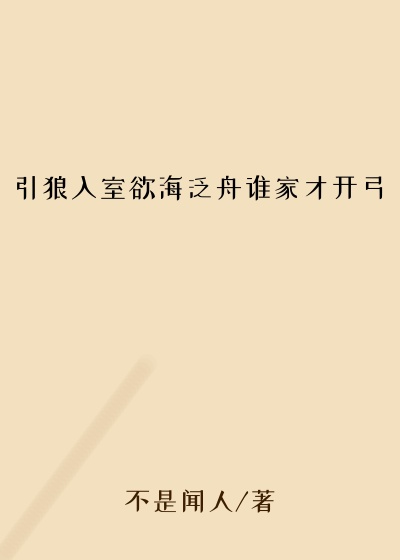 引狼入室欲海泛舟谁家才开弓

不是闻人/著